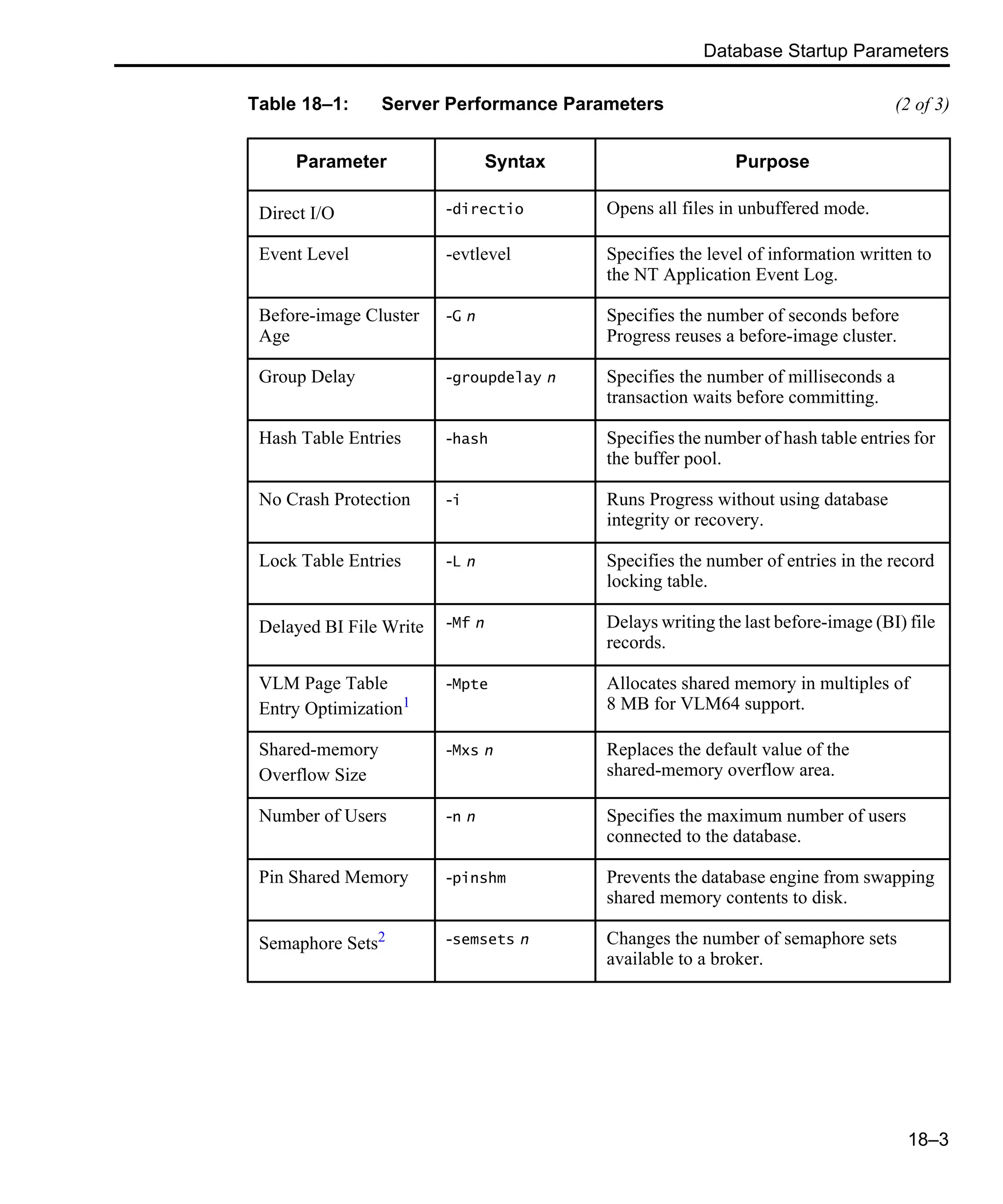 Database Startup Parameters

Table 18–1: Server Performance Parameters (2 of 3)

| Parameter | Syntax | Purpose |
|---|---|---|
| Direct I/O | -directio | Opens all files in unbuffered mode. |
| Event Level | -evtlevel | Specifies the level of information written to the NT Application Event Log. |
| Before-image Cluster Age | -G n | Specifies the number of seconds before Progress reuses a before-image cluster. |
| Group Delay | -groupdelay n | Specifies the number of milliseconds a transaction waits before committing. |
| Hash Table Entries | -hash | Specifies the number of hash table entries for the buffer pool. |
| No Crash Protection | -i | Runs Progress without using database integrity or recovery. |
| Lock Table Entries | -L n | Specifies the number of entries in the record locking table. |
| Delayed BI File Write | -Mf n | Delays writing the last before-image (BI) file records. |
| VLM Page Table Entry Optimization$^1$ | -Mpte | Allocates shared memory in multiples of 8 MB for VLM64 support. |
| Shared-memory Overflow Size | -Mxs n | Replaces the default value of the shared-memory overflow area. |
| Number of Users | -n n | Specifies the maximum number of users connected to the database. |
| Pin Shared Memory | -pinshm | Prevents the database engine from swapping shared memory contents to disk. |
| Semaphore Sets$^2$ | -semsets n | Changes the number of semaphore sets available to a broker. |

18–3